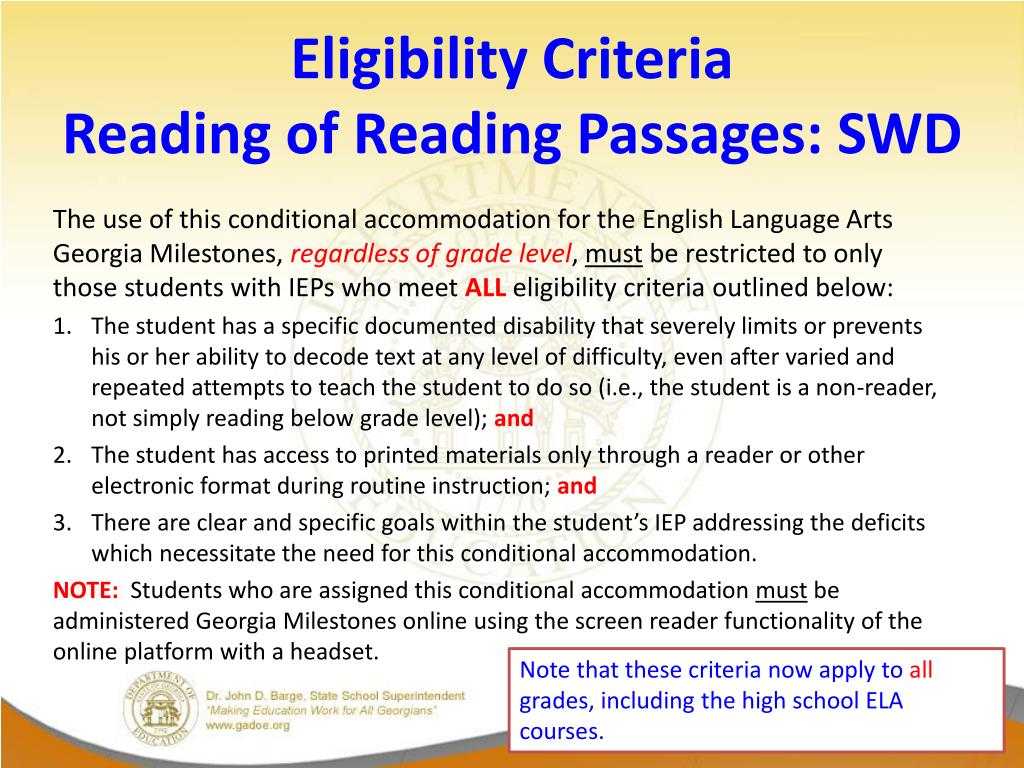 Eligibility Criteria
Reading of Reading Passages: SWD

The use of this conditional accommodation for the English Language Arts Georgia Milestones, regardless of grade level, must be restricted to only those students with IEPs who meet ALL eligibility criteria outlined below:

1. The student has a specific documented disability that severely limits or prevents his or her ability to decode text at any level of difficulty, even after varied and repeated attempts to teach the student to do so (i.e., the student is a non-reader, not simply reading below grade level); and
2. The student has access to printed materials only through a reader or other electronic format during routine instruction; and
3. There are clear and specific goals within the student's IEP addressing the deficits which necessitate the need for this conditional accommodation.

NOTE: Students who are assigned this conditional accommodation must be administered Georgia Milestones online using the screen reader functionality of the online platform with a headset.

Note that these criteria now apply to all grades, including the high school ELA courses.

DEPARTMENT OF EDUCATION

Dr. John D. Barge, State School Superintendent
"Making Education Work for All Georgians"
www.gadoe.org